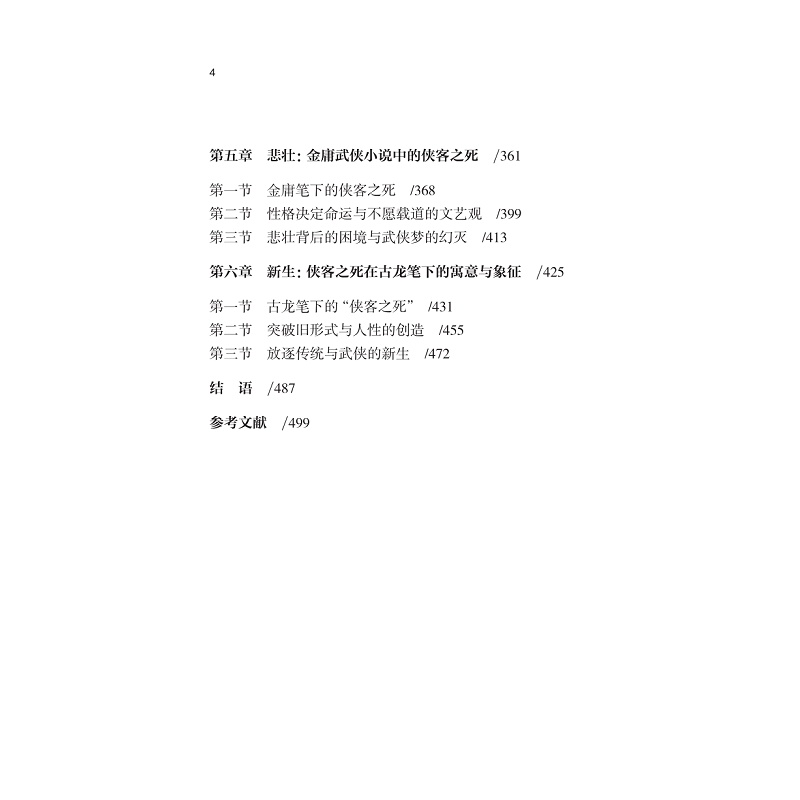 4

第五章 悲壮:金庸武侠小说中的侠客之死 /361

第一节 金庸笔下的侠客之死 /368
第二节 性格决定命运与不愿载道的文艺观 /399
第三节 悲壮背后的困境与武侠梦的幻灭 /413

第六章 新生:侠客之死在古龙笔下的寓意与象征 /425

第一节 古龙笔下的“侠客之死” /431
第二节 突破旧形式与人性的创造 /455
第三节 放逐传统与武侠的新生 /472

结 语 /487

参考文献 /499